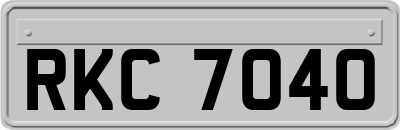 RKC 7040